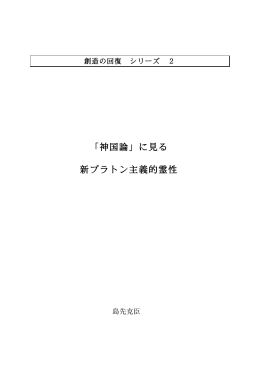 創造の回復　シリーズ　2

「神国論」に見る

新プラトン主義的霊性

島先克臣